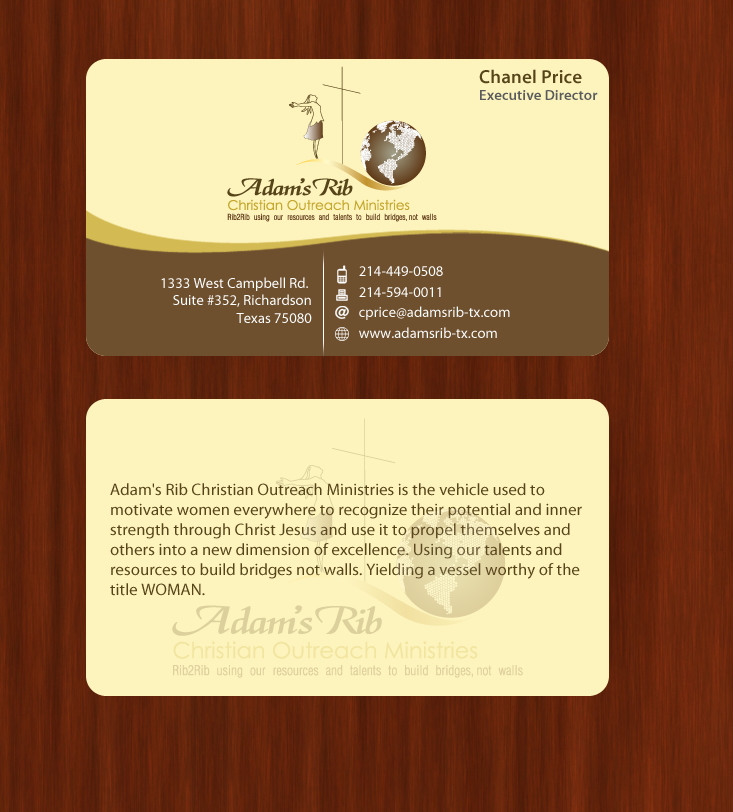 Chanel Price
Executive Director

Adam's Rib
Christian Outreach Ministries
Rib2Rib using our resources and talents to build bridges, not walls

1333 West Campbell Rd.
Suite #352, Richardson
Texas 75080

214-449-0508
214-594-0011
cprice@adamsrib-tx.com
www.adamsrib-tx.com

Adam's Rib Christian Outreach Ministries is the vehicle used to motivate women everywhere to recognize their potential and inner strength through Christ Jesus and use it to propel themselves and others into a new dimension of excellence. Using our talents and resources to build bridges not walls. Yielding a vessel worthy of the title WOMAN.

Adam's Rib
Christian Outreach Ministries
Rib2Rib using our resources and talents to build bridges, not walls